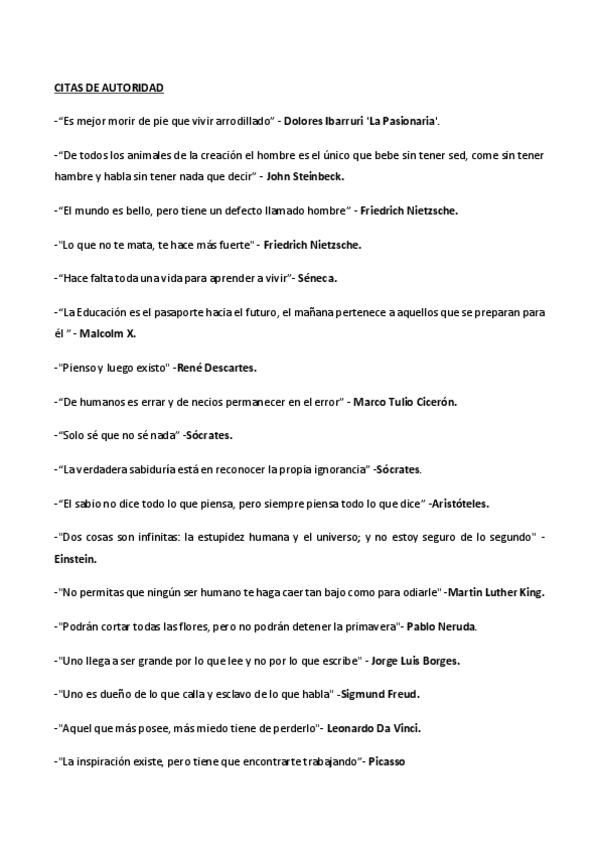 CITAS DE AUTORIDAD

-“Es mejor morir de pie que vivir arrodillado” - Dolores Ibarruri 'La Pasionaria'.

-“De todos los animales de la creación el hombre es el único que bebe sin tener sed, come sin tener hambre y habla sin tener nada que decir” - John Steinbeck.

-“El mundo es bello, pero tiene un defecto llamado hombre” - Friedrich Nietzsche.

-"Lo que no te mata, te hace más fuerte" - Friedrich Nietzsche.

-“Hace falta toda una vida para aprender a vivir”- Séneca.

-“La Educación es el pasaporte hacia el futuro, el mañana pertenece a aquellos que se preparan para él ” - Malcolm X.

-"Pienso y luego existo" -René Descartes.

-“De humanos es errar y de necios permanecer en el error” - Marco Tulio Cicerón.

-“Solo sé que no sé nada” -Sócrates.

-“La verdadera sabiduría está en reconocer la propia ignorancia” -Sócrates.

-“El sabio no dice todo lo que piensa, pero siempre piensa todo lo que dice” -Aristóteles.

-"Dos cosas son infinitas: la estupidez humana y el universo; y no estoy seguro de lo segundo" - Einstein.

-"No permitas que ningún ser humano te haga caer tan bajo como para odiarle" -Martin Luther King.

-"Podrán cortar todas las flores, pero no podrán detener la primavera"- Pablo Neruda.

-"Uno llega a ser grande por lo que lee y no por lo que escribe" - Jorge Luis Borges.

-"Uno es dueño de lo que calla y esclavo de lo que habla" -Sigmund Freud.

-"Aquel que más posee, más miedo tiene de perderlo"- Leonardo Da Vinci.

-"La inspiración existe, pero tiene que encontrarte trabajando"- Picasso